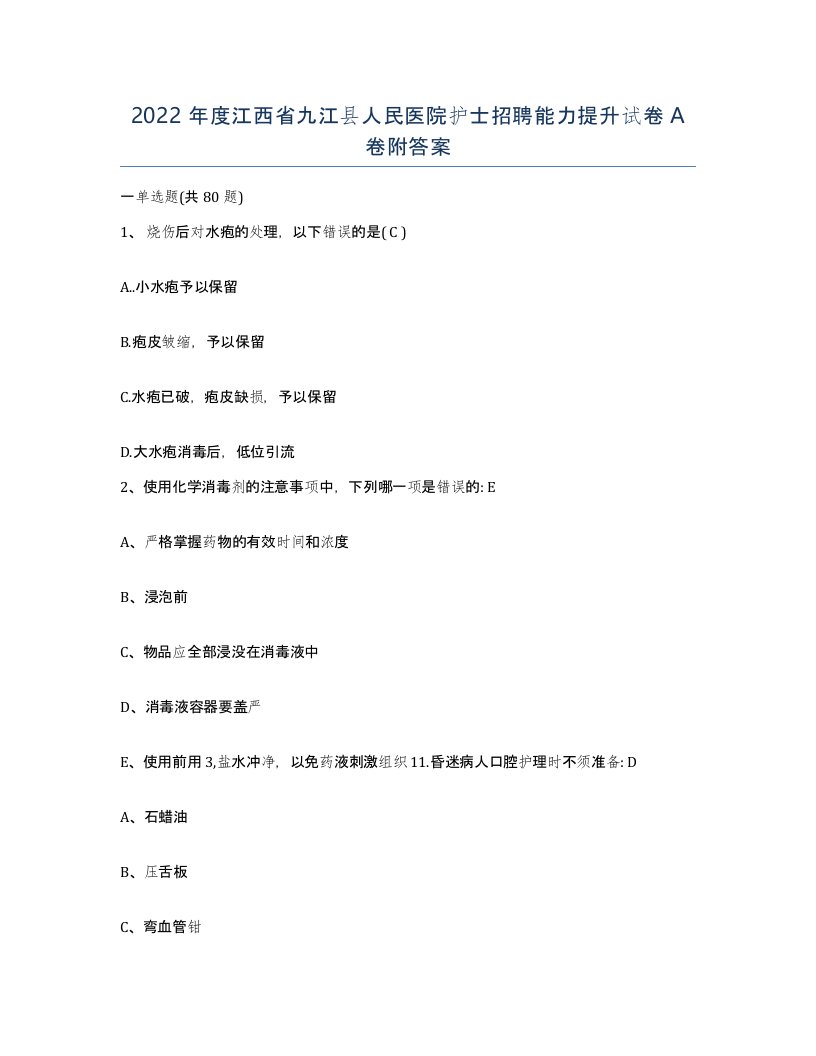 2022 年度江西省九江县人民医院护士招聘能力提升试卷 A 卷附答案

一单选题(共 80 题)

1、烧伤后对水疱的处理，以下错误的是( C )

A..小水疱予以保留

B.疱皮皱缩，予以保留

C.水疱已破，疱皮缺损，予以保留

D.大水疱消毒后，低位引流

2、使用化学消毒剂的注意事项中，下列哪一项是错误的: E

A、严格掌握药物的有效时间和浓度

B、浸泡前

C、物品应全部浸没在消毒液中

D、消毒液容器要盖严

E、使用前用 3,盐水冲净，以免药液刺激组织 11.昏迷病人口腔护理时不须准备: D

A、石蜡油

B、压舌板

C、弯血管钳